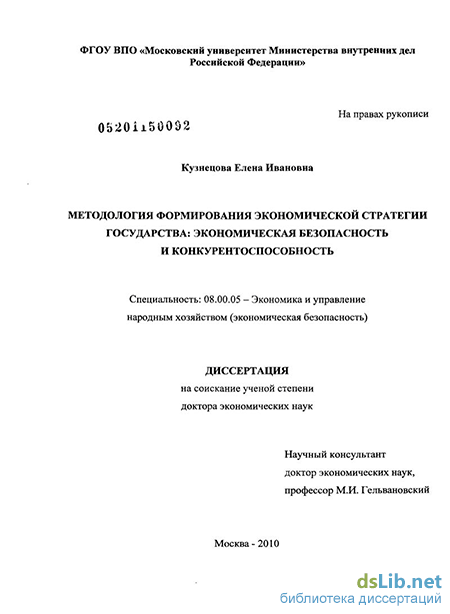 ФГОУ ВПО «Московский университет Министерства внутренних дел Российской Федерации»

На правах рукописи

05201150092

Кузнецова Елена Ивановна

МЕТОДОЛОГИЯ ФОРМИРОВАНИЯ ЭКОНОМИЧЕСКОЙ СТРАТЕГИИ ГОСУДАРСТВА: ЭКОНОМИЧЕСКАЯ БЕЗОПАСНОСТЬ И КОНКУРЕНТОСПОСОБНОСТЬ

Специальность: 08.00.05 – Экономика и управление народным хозяйством (экономическая безопасность)

ДИССЕРТАЦИЯ
на соискание ученой степени
доктора экономических наук

Научный консультант
доктор экономических наук,
профессор М.И. Гельвановский

Москва - 2010

dsLib.net
библиотека диссертаций